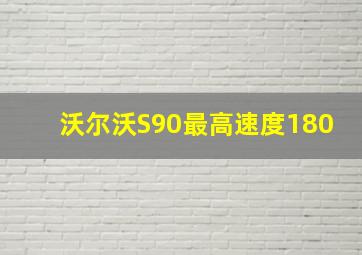 沃尔沃S90最高速度180